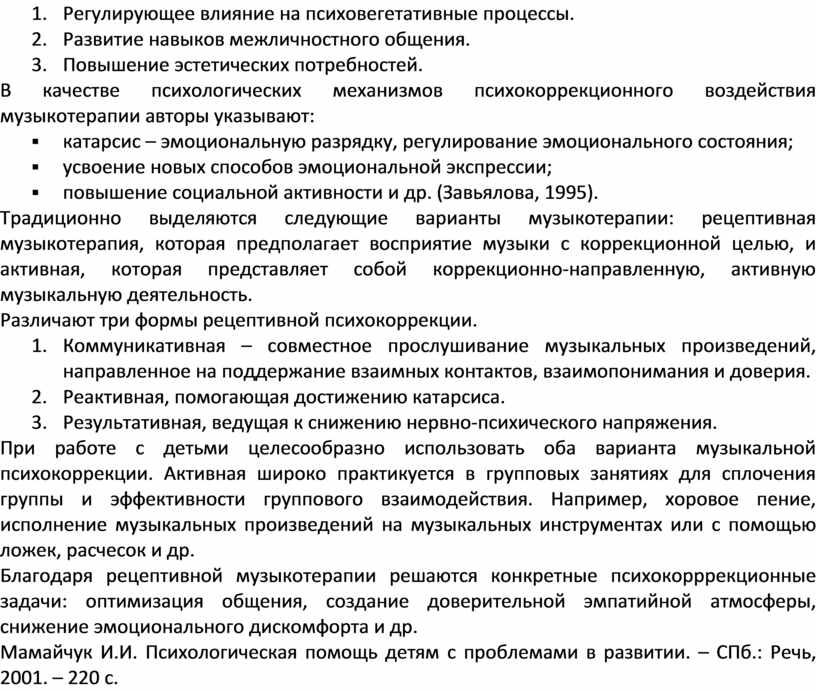 1. Регулирующее влияние на психовегетативные процессы.
2. Развитие навыков межличностного общения.
3. Повышение эстетических потребностей.

В качестве психологических механизмов психокоррекционного воздействия музыкотерапии авторы указывают:
▪ катарсис – эмоциональную разрядку, регулирование эмоционального состояния;
▪ усвоение новых способов эмоциональной экспрессии;
▪ повышение социальной активности и др. (Завьялова, 1995).

Традиционно выделяются следующие варианты музыкотерапии: рецептивная музыкотерапия, которая предполагает восприятие музыки с коррекционной целью, и активная, которая представляет собой коррекционно-направленную, активную музыкальную деятельность.

Различают три формы рецептивной психокоррекции.
1. Коммуникативная – совместное прослушивание музыкальных произведений, направленное на поддержание взаимных контактов, взаимопонимания и доверия.
2. Реактивная, помогающая достижению катарсиса.
3. Результативная, ведущая к снижению нервно-психического напряжения.

При работе с детьми целесообразно использовать оба варианта музыкальной психокоррекции. Активная широко практикуется в групповых занятиях для сплочения группы и эффективности группового взаимодействия. Например, хоровое пение, исполнение музыкальных произведений на музыкальных инструментах или с помощью ложек, расчесок и др.

Благодаря рецептивной музыкотерапии решаются конкретные психокорррекционные задачи: оптимизация общения, создание доверительной эмпатийной атмосферы, снижение эмоционального дискомфорта и др.

Мамайчук И.И. Психологическая помощь детям с проблемами в развитии. – СПб.: Речь, 2001. – 220 с.